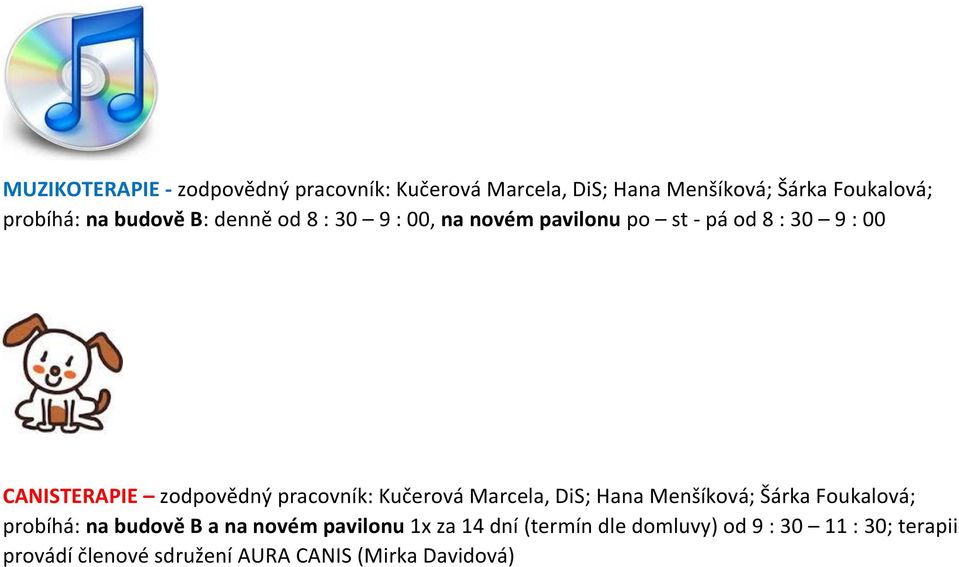 MUZIKOTERAPIE - zodpovědný pracovník: Kučerová Marcela, DiS; Hana Menšíková; Šárka Foukalová; probíhá: na budově B: denně od 8 : 30 – 9 : 00, na novém pavilonu po – st - pá od 8 : 30 – 9 : 00

CANISTERAPIE – zodpovědný pracovník: Kučerová Marcela, DiS; Hana Menšíková; Šárka Foukalová; probíhá: na budově B a na novém pavilonu 1x za 14 dní (termín dle domluvy) od 9 : 30 – 11 : 30; terapii provádí členové sdružení AURA CANIS (Mirka Davidová)